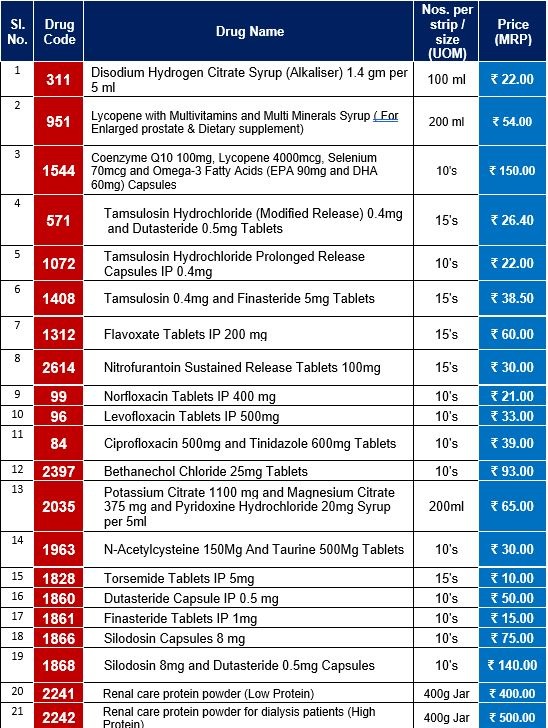 | Sl. No. | Drug Code | Drug Name | Nos. per strip / size (UOM) | Price (MRP) |
|---|---|---|---|---|
| 1 | 311 | Disodium Hydrogen Citrate Syrup (Alkaliser) 1.4 gm per 5 ml | 100 ml | ₹ 22.00 |
| 2 | 951 | Lycopene with Multivitamins and Multi Minerals Syrup ( For Enlarged prostate & Dietary supplement) | 200 ml | ₹ 54.00 |
| 3 | 1544 | Coenzyme Q10 100mg, Lycopene 4000mcg, Selenium 70mcg and Omega-3 Fatty Acids (EPA 90mg and DHA 60mg) Capsules | 10's | ₹ 150.00 |
| 4 | 571 | Tamsulosin Hydrochloride (Modified Release) 0.4mg and Dutasteride 0.5mg Tablets | 15's | ₹ 26.40 |
| 5 | 1072 | Tamsulosin Hydrochloride Prolonged Release Capsules IP 0.4mg | 10's | ₹ 22.00 |
| 6 | 1408 | Tamsulosin 0.4mg and Finasteride 5mg Tablets | 15's | ₹ 38.50 |
| 7 | 1312 | Flavoxate Tablets IP 200 mg | 15's | ₹ 60.00 |
| 8 | 2614 | Nitrofurantoin Sustained Release Tablets 100mg | 15's | ₹ 30.00 |
| 9 | 99 | Norfloxacin Tablets IP 400 mg | 10's | ₹ 21.00 |
| 10 | 96 | Levofloxacin Tablets IP 500mg | 10's | ₹ 33.00 |
| 11 | 84 | Ciprofloxacin 500mg and Tinidazole 600mg Tablets | 10's | ₹ 39.00 |
| 12 | 2397 | Bethanechol Chloride 25mg Tablets | 10's | ₹ 93.00 |
| 13 | 2035 | Potassium Citrate 1100 mg and Magnesium Citrate 375 mg and Pyridoxine Hydrochloride 20mg Syrup per 5ml | 200ml | ₹ 65.00 |
| 14 | 1963 | N-Acetylcysteine 150Mg And Taurine 500Mg Tablets | 10's | ₹ 30.00 |
| 15 | 1828 | Torsemide Tablets IP 5mg | 15's | ₹ 10.00 |
| 16 | 1860 | Dutasteride Capsule IP 0.5 mg | 10's | ₹ 50.00 |
| 17 | 1861 | Finasteride Tablets IP 1mg | 10's | ₹ 15.00 |
| 18 | 1866 | Silodosin Capsules 8 mg | 10's | ₹ 75.00 |
| 19 | 1868 | Silodosin 8mg and Dutasteride 0.5mg Capsules | 10's | ₹ 140.00 |
| 20 | 2241 | Renal care protein powder (Low Protein) | 400g Jar | ₹ 400.00 |
| 21 | 2242 | Renal care protein powder for dialysis patients (High Protein) | 400g Jar | ₹ 500.00 |